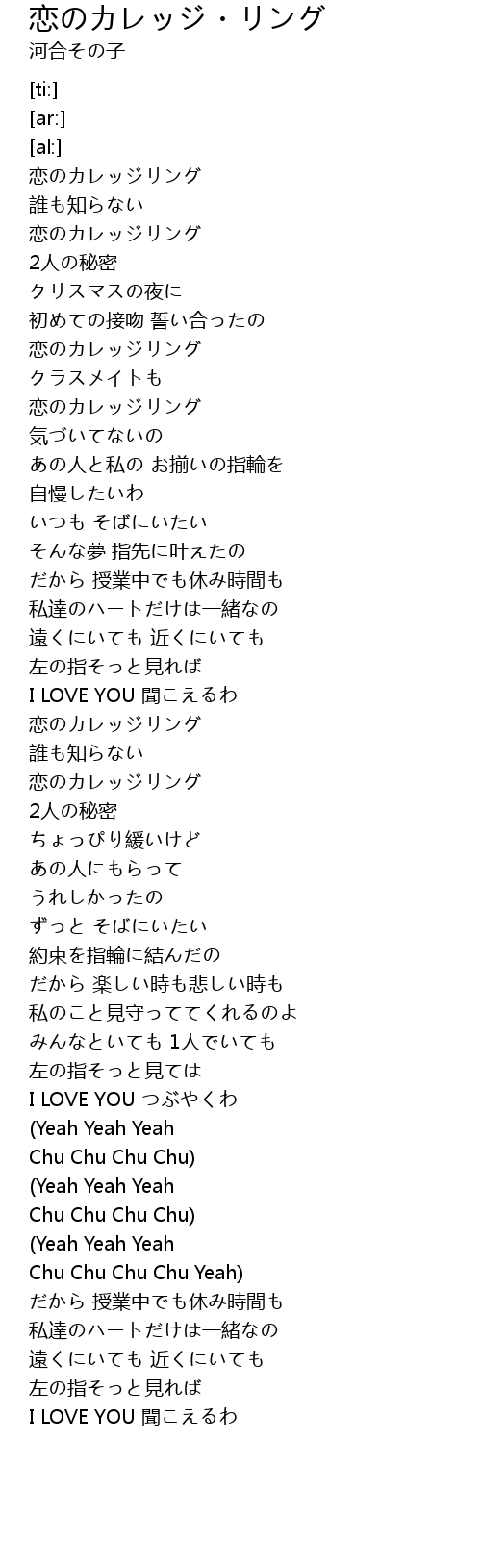 恋のカレッジ・リング
河合その子

[ti:]
[ar:]
[al:]
恋のカレッジリング
誰も知らない
恋のカレッジリング
2人の秘密
クリスマスの夜に
初めての接吻 誓い合ったの
恋のカレッジリング
クラスメイトも
恋のカレッジリング
気づいてないの
あの人と私の お揃いの指輪を
自慢したいわ
いつも そばにいたい
そんな夢 指先に叶えたの
だから 授業中でも休み時間も
私達のハートだけは一緒なの
遠くにいても 近くにいても
左の指そっと見れば
I LOVE YOU 聞こえるわ
恋のカレッジリング
誰も知らない
恋のカレッジリング
2人の秘密
ちょっぴり緩いけど
あの人にもらって
うれしかったの
ずっと そばにいたい
約束を指輪に結んだの
だから 楽しい時も悲しい時も
私のこと見守っててくれるのよ
みんなといても 1人でいても
左の指そっと見ては
I LOVE YOU つぶやくわ
(Yeah Yeah Yeah
Chu Chu Chu Chu)
(Yeah Yeah Yeah
Chu Chu Chu Chu)
(Yeah Yeah Yeah
Chu Chu Chu Chu Yeah)
だから 授業中でも休み時間も
私達のハートだけは一緒なの
遠くにいても 近くにいても
左の指そっと見れば
I LOVE YOU 聞こえるわ